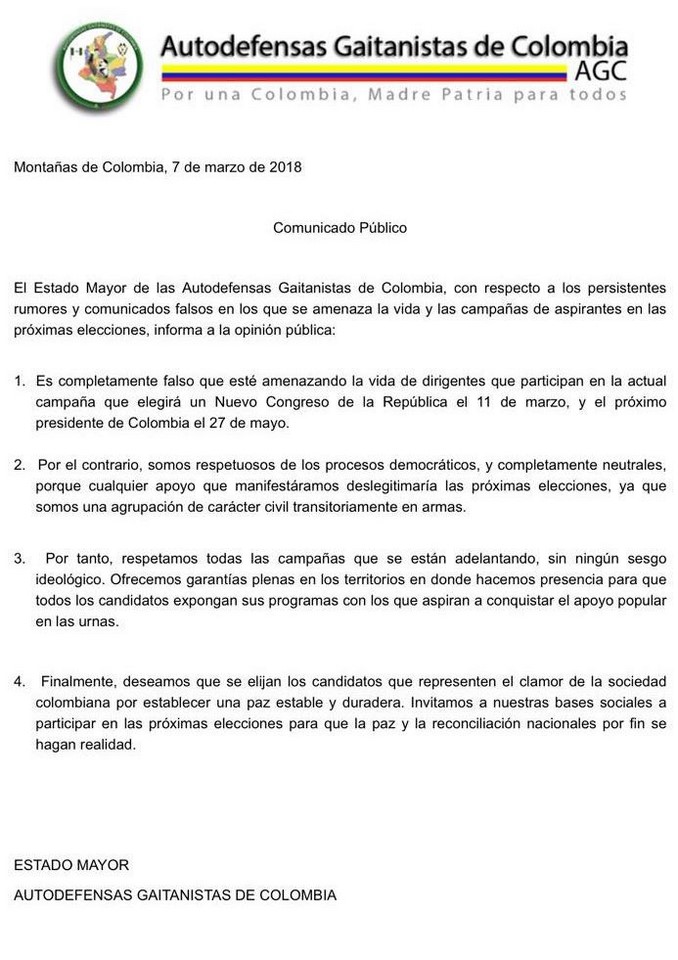 Autodefensas Gaitanistas de Colombia
AGC
Por una Colombia, Madre Patria para todos

Montañas de Colombia, 7 de marzo de 2018

Comunicado Público

El Estado Mayor de las Autodefensas Gaitanistas de Colombia, con respecto a los persistentes rumores y comunicados falsos en los que se amenaza la vida y las campañas de aspirantes en las próximas elecciones, informa a la opinión pública:

1. Es completamente falso que esté amenazando la vida de dirigentes que participan en la actual campaña que elegirá un Nuevo Congreso de la República el 11 de marzo, y el próximo presidente de Colombia el 27 de mayo.

2. Por el contrario, somos respetuosos de los procesos democráticos, y completamente neutrales, porque cualquier apoyo que manifestáramos deslegitimaría las próximas elecciones, ya que somos una agrupación de carácter civil transitoriamente en armas.

3. Por tanto, respetamos todas las campañas que se están adelantando, sin ningún sesgo ideológico. Ofrecemos garantías plenas en los territorios en donde hacemos presencia para que todos los candidatos expongan sus programas con los que aspiran a conquistar el apoyo popular en las urnas.

4. Finalmente, deseamos que se elijan los candidatos que representen el clamor de la sociedad colombiana por establecer una paz estable y duradera. Invitamos a nuestras bases sociales a participar en las próximas elecciones para que la paz y la reconciliación nacionales por fin se hagan realidad.

ESTADO MAYOR
AUTODEFENSAS GAITANISTAS DE COLOMBIA